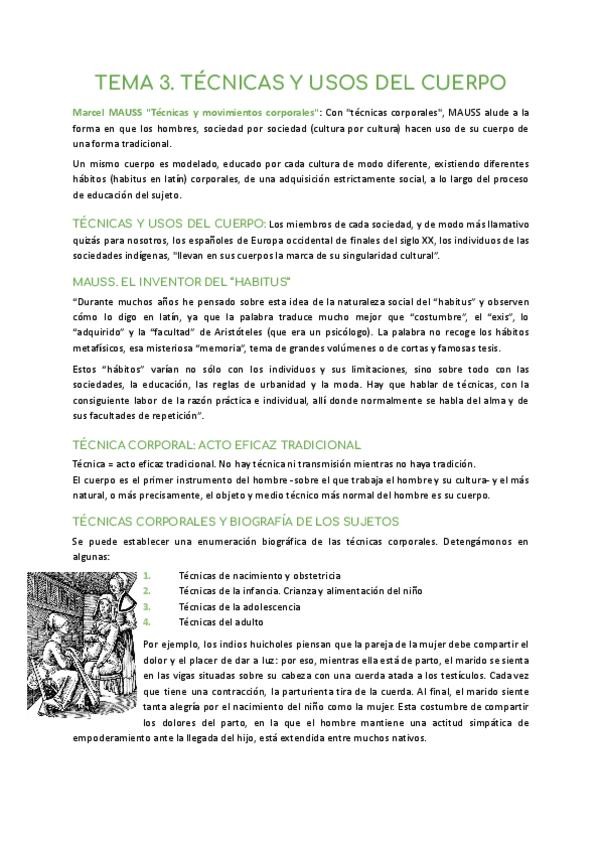 TEMA 3. TÉCNICAS Y USOS DEL CUERPO

Marcel MAUSS "Técnicas y movimientos corporales": Con "técnicas corporales", MAUSS alude a la forma en que los hombres, sociedad por sociedad (cultura por cultura) hacen uso de su cuerpo de una forma tradicional.

Un mismo cuerpo es modelado, educado por cada cultura de modo diferente, existiendo diferentes hábitos (habitus en latín) corporales, de una adquisición estrictamente social, a lo largo del proceso de educación del sujeto.

TÉCNICAS Y USOS DEL CUERPO: Los miembros de cada sociedad, y de modo más llamativo quizás para nosotros, los españoles de Europa occidental de finales del siglo XX, los individuos de las sociedades indígenas, "llevan en sus cuerpos la marca de su singularidad cultural".

MAUSS. EL INVENTOR DEL "HABITUS"

"Durante muchos años he pensado sobre esta idea de la naturaleza social del "habitus" y observen cómo lo digo en latín, ya que la palabra traduce mucho mejor que "costumbre", el "exis", lo "adquirido" y la "facultad" de Aristóteles (que era un psicólogo). La palabra no recoge los hábitos metafísicos, esa misteriosa "memoria", tema de grandes volúmenes o de cortas y famosas tesis.

Estos "hábitos" varían no sólo con los individuos y sus limitaciones, sino sobre todo con las sociedades, la educación, las reglas de urbanidad y la moda. Hay que hablar de técnicas, con la consiguiente labor de la razón práctica e individual, allí donde normalmente se habla del alma y de sus facultades de repetición".

TÉCNICA CORPORAL: ACTO EFICAZ TRADICIONAL

Técnica = acto eficaz tradicional. No hay técnica ni transmisión mientras no haya tradición.
El cuerpo es el primer instrumento del hombre -sobre el que trabaja el hombre y su cultura- y el más natural, o más precisamente, el objeto y medio técnico más normal del hombre es su cuerpo.

TÉCNICAS CORPORALES Y BIOGRAFÍA DE LOS SUJETOS

Se puede establecer una enumeración biográfica de las técnicas corporales. Detengámonos en algunas:

1. Técnicas de nacimiento y obstetricia
2. Técnicas de la infancia. Crianza y alimentación del niño
3. Técnicas de la adolescencia
4. Técnicas del adulto

Por ejemplo, los indios huicholes piensan que la pareja de la mujer debe compartir el dolor y el placer de dar a luz: por eso, mientras ella está de parto, el marido se sienta en las vigas situadas sobre su cabeza con una cuerda atada a los testículos. Cada vez que tiene una contracción, la parturienta tira de la cuerda. Al final, el marido siente tanta alegría por el nacimiento del niño como la mujer. Esta costumbre de compartir los dolores del parto, en la que el hombre mantiene una actitud simpática de empoderamiento ante la llegada del hijo, está extendida entre muchos nativos.